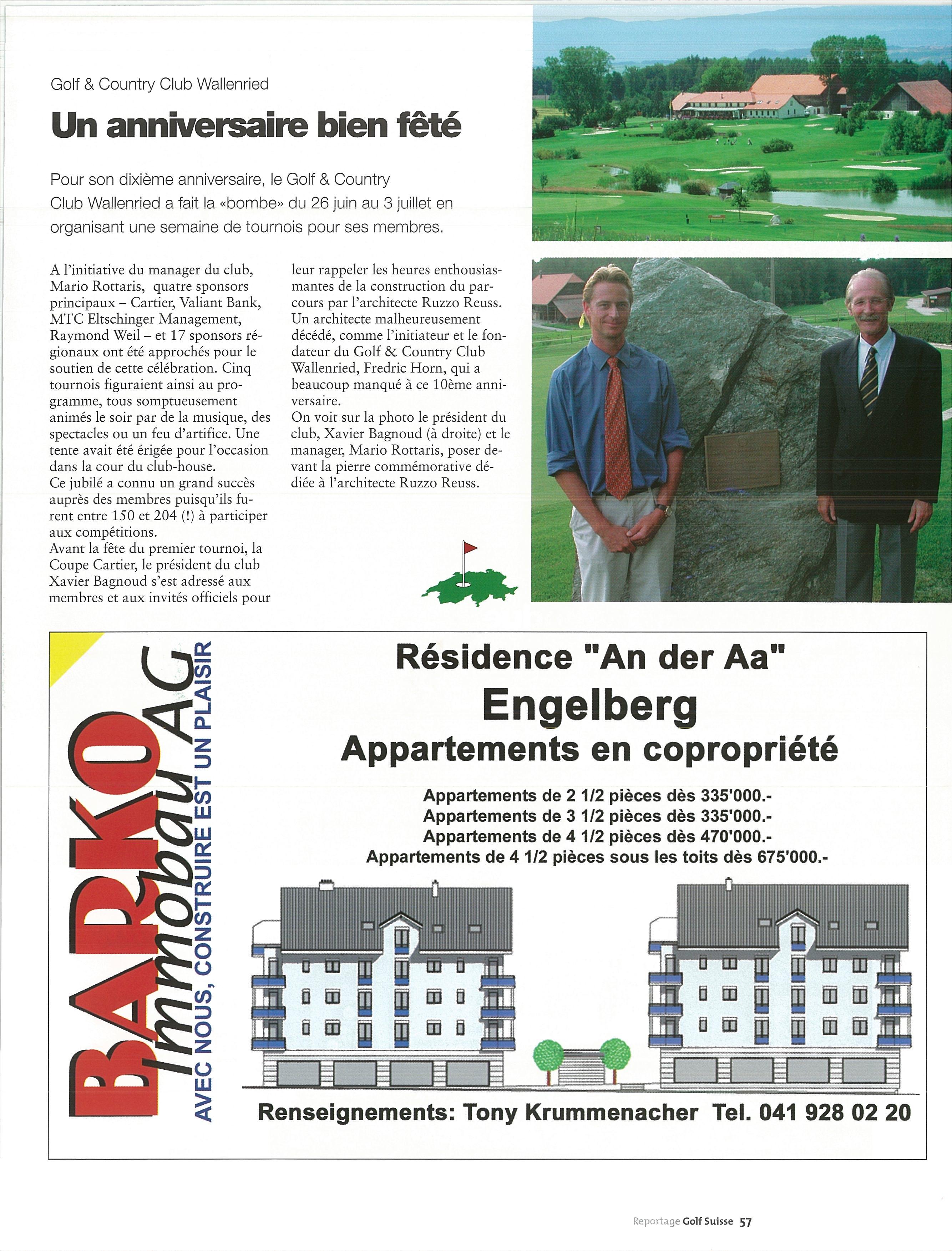 Golf & Country Club Wallenried

Un anniversaire bien fêté

Pour son dixième anniversaire, le Golf & Country Club Wallenried a fait la «bombe» du 26 juin au 3 juillet en organisant une semaine de tournois pour ses membres.

A l'initiative du manager du club, Mario Rottaris, quatre sponsors principaux – Cartier, Valiant Bank, MTC Eltschinger Management, Raymond Weil – et 17 sponsors régionaux ont été approchés pour le soutien de cette célébration. Cinq tournois figuraient ainsi au programme, tous somptueusement animés le soir par de la musique, des spectacles ou un feu d'artifice. Une tente avait été érigée pour l'occasion dans la cour du club-house.
Ce jubilé a connu un grand succès auprès des membres puisqu'ils furent entre 150 et 204 (!) à participer aux compétitions.
Avant la fête du premier tournoi, la Coupe Cartier, le président du club Xavier Bagnoud s'est adressé aux membres et aux invités officiels pour leur rappeler les heures enthousiasmantes de la construction du parcours par l'architecte Ruzzo Reuss. Un architecte malheureusement décédé, comme l'initiateur et le fondateur du Golf & Country Club Wallenried, Fredric Horn, qui a beaucoup manqué à ce 10ème anniversaire.
On voit sur la photo le président du club, Xavier Bagnoud (à droite) et le manager, Mario Rottaris, poser devant la pierre commémorative dédiée à l'architecte Ruzzo Reuss.

BARKO Immobau AG
AVEC NOUS, CONSTRUIRE EST UN PLAISIR

Résidence "An der Aa"
Engelberg
Appartements en copropriété

Appartements de 2 1/2 pièces dès 335'000.-
Appartements de 3 1/2 pièces dès 335'000.-
Appartements de 4 1/2 pièces dès 470'000.-
Appartements de 4 1/2 pièces sous les toits dès 675'000.-

Renseignements: Tony Krummenacher Tel. 041 928 02 20

Reportage Golf Suisse 57